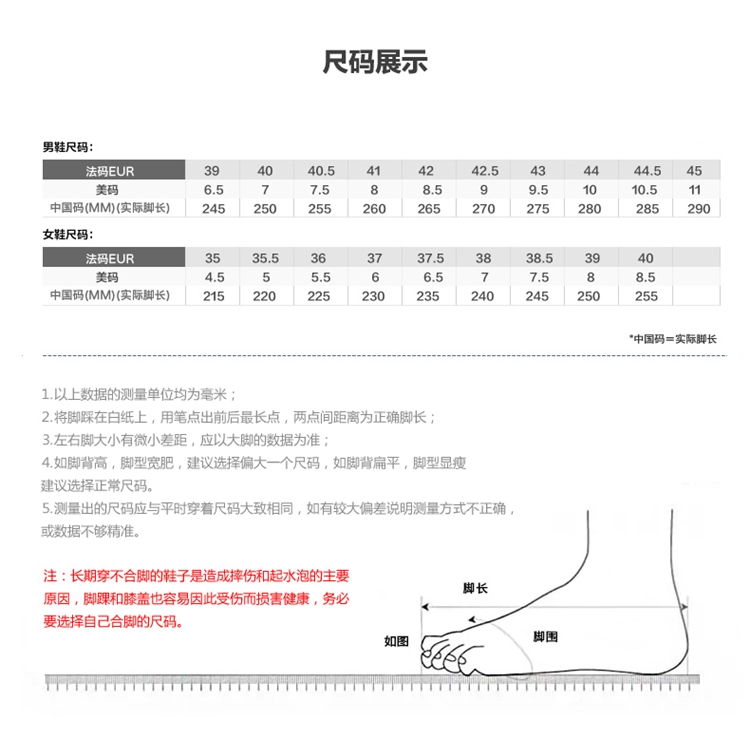 尺码展示

男鞋尺码：

| 法码EUR | 39 | 40 | 40.5 | 41 | 42 | 42.5 | 43 | 44 | 44.5 | 45 |
|---|---|---|---|---|---|---|---|---|---|---|
| 美码 | 6.5 | 7 | 7.5 | 8 | 8.5 | 9 | 9.5 | 10 | 10.5 | 11 |
| 中国码(MM)(实际脚长) | 245 | 250 | 255 | 260 | 265 | 270 | 275 | 280 | 285 | 290 |

女鞋尺码：

| 法码EUR | 35 | 35.5 | 36 | 37 | 37.5 | 38 | 38.5 | 39 | 40 | |
|---|---|---|---|---|---|---|---|---|---|---|
| 美码 | 4.5 | 5 | 5.5 | 6 | 6.5 | 7 | 7.5 | 8 | 8.5 | |
| 中国码(MM)(实际脚长) | 215 | 220 | 225 | 230 | 235 | 240 | 245 | 250 | 255 | |

*中国码＝实际脚长

1.以上数据的测量单位均为毫米；
2.将脚踩在白纸上，用笔点出前后最长点，两点间距离为正确脚长；
3.左右脚大小有微小差距，应以大脚的数据为准；
4.如脚背高，脚型宽肥，建议选择偏大一个尺码，如脚背扁平，脚型显瘦建议选择正常尺码。
5.测量出的尺码应与平时穿着尺码大致相同，如有较大偏差说明测量方式不正确，或数据不够精准。

注：长期穿不合脚的鞋子是造成摔伤和起水泡的主要原因，脚踝和膝盖也容易因此受伤而损害健康，务必要选择自己合脚的尺码。

脚长
如图
脚围